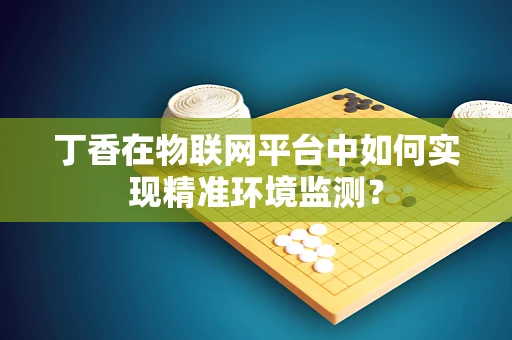 丁香在物联网平台中如何实现精准环境监测？